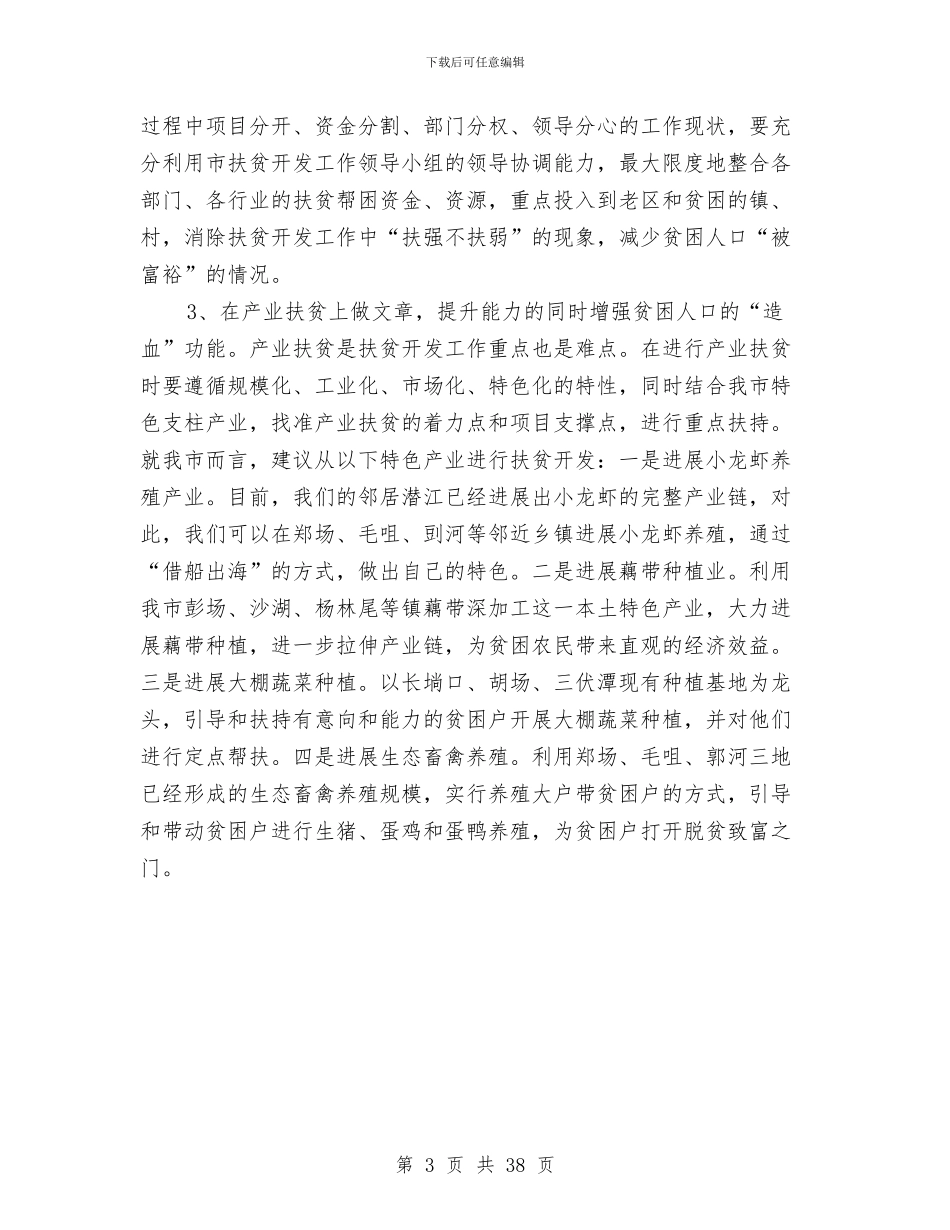 下载后可任意编辑

过程中项目分开、资金分割、部门分权、领导分心的工作现状，要充分利用市扶贫开发工作领导小组的领导协调能力，最大限度地整合各部门、各行业的扶贫帮困资金、资源，重点投入到老区和贫困的镇、村，消除扶贫开发工作中“扶强不扶弱”的现象，减少贫困人口“被富裕”的情况。

3、在产业扶贫上做文章，提升能力的同时增强贫困人口的“造血”功能。产业扶贫是扶贫开发工作重点也是难点。在进行产业扶贫时要遵循规模化、工业化、市场化、特色化的特性，同时结合我市特色支柱产业，找准产业扶贫的着力点和项目支撑点，进行重点扶持。就我市而言，建议从以下特色产业进行扶贫开发：一是进展小龙虾养殖产业。目前，我们的邻居潜江已经进展出小龙虾的完整产业链，对此，我们可以在郑场、毛咀、剅河等邻近乡镇进展小龙虾养殖，通过“借船出海”的方式，做出自己的特色。二是进展藕带种植业。利用我市彭场、沙湖、杨林尾等镇藕带深加工这一本土特色产业，大力进展藕带种植，进一步拉伸产业链，为贫困农民带来直观的经济效益。三是进展大棚蔬菜种植。以长埫口、胡场、三伏潭现有种植基地为龙头，引导和扶持有意向和能力的贫困户开展大棚蔬菜种植，并对他们进行定点帮扶。四是进展生态畜禽养殖。利用郑场、毛咀、郭河三地已经形成的生态畜禽养殖规模，实行养殖大户带贫困户的方式，引导和带动贫困户进行生猪、蛋鸡和蛋鸭养殖，为贫困户打开脱贫致富之门。

第 3 页 共 38 页